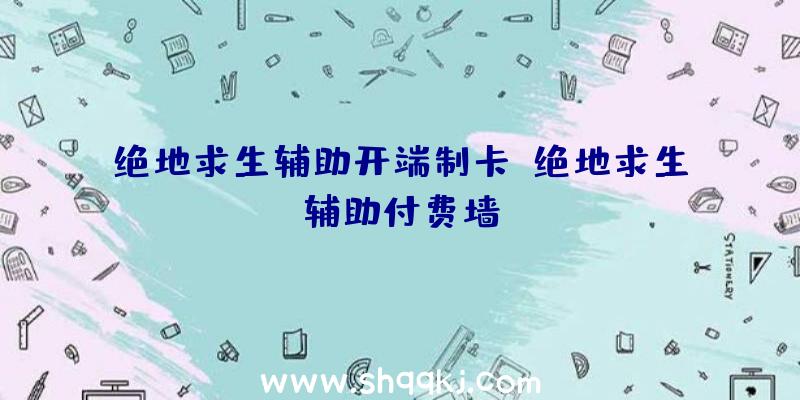 绝地求生辅助开端制卡 绝地求生辅助付费墙

STATIONERY

www.shqqkj.com